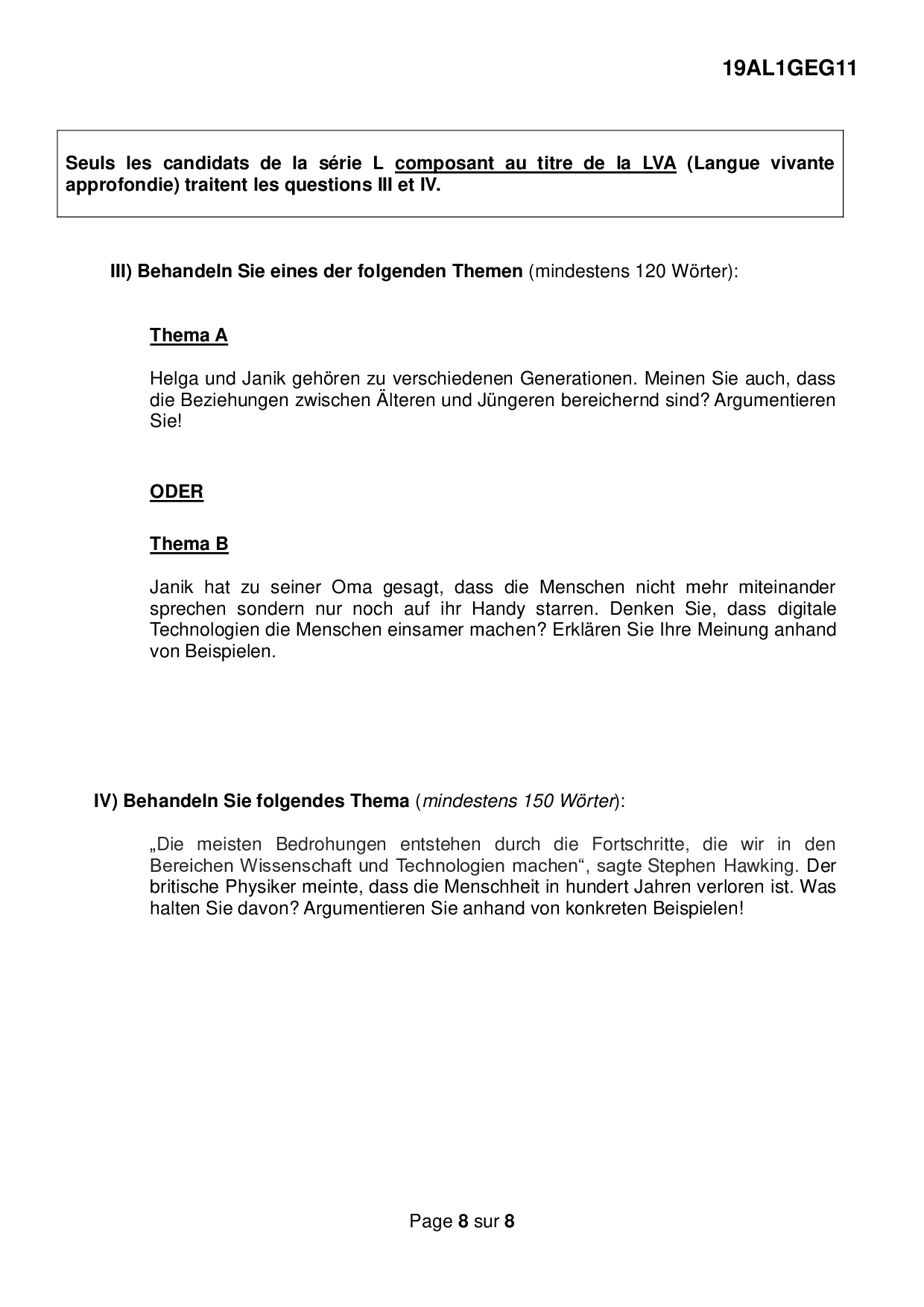 19AL1GEG11

Seuls les candidats de la série L composant au titre de la LVA (Langue vivante approfondie) traitent les questions III et IV.

III) Behandeln Sie eines der folgenden Themen (mindestens 120 Wörter):

Thema A

Helga und Janik gehören zu verschiedenen Generationen. Meinen Sie auch, dass die Beziehungen zwischen Älteren und Jüngeren bereichernd sind? Argumentieren Sie!

ODER

Thema B

Janik hat zu seiner Oma gesagt, dass die Menschen nicht mehr miteinander sprechen sondern nur noch auf ihr Handy starren. Denken Sie, dass digitale Technologien die Menschen einsamer machen? Erklären Sie Ihre Meinung anhand von Beispielen.

IV) Behandeln Sie folgendes Thema (mindestens 150 Wörter):

„Die meisten Bedrohungen entstehen durch die Fortschritte, die wir in den Bereichen Wissenschaft und Technologien machen“, sagte Stephen Hawking. Der britische Physiker meinte, dass die Menschheit in hundert Jahren verloren ist. Was halten Sie davon? Argumentieren Sie anhand von konkreten Beispielen!

Page 8 sur 8